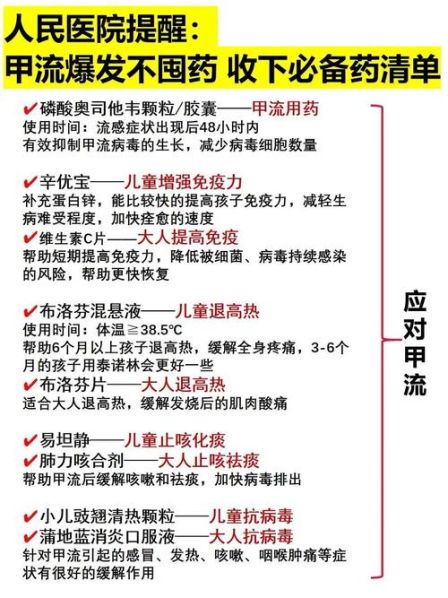 人民医院提醒：
甲流爆发不囤药 收下必备药清单

✔磷酸奥司他韦颗粒/胶囊——甲流用药
使用时间：流感症状出现后48小时内
有效抑制甲流病毒的生长，减少病毒细胞数量

✔辛优宝——儿童增强免疫力
补充蛋白锌，能比较快的提高孩子免疫力，减轻生病难受程度，加快痊愈的速度
✔维生素C片——大人提高免疫
帮助短期提高免疫力，降低被细菌、病毒持续感染的风险，帮助更快恢复

✔布洛芬混悬液——儿童退高热
使用时间：体温≧38.5℃
帮助6个月以上孩子退高热，缓解全身疼痛，3-6个月的孩子用泰诺林会更好一些
✔布洛芬片——大人退高热
适合大人退高热，缓解发烧后的肌肉酸痛

✔易坦静——儿童止咳化痰
✔肺力咳合剂——大人止咳祛痰
帮助甲流后缓解咳嗽和祛痰，加快病毒排出

✔小儿豉翘清热颗粒——儿童抗病毒
✔蒲地蓝消炎口服液——大人抗病毒
针对甲流引起的感冒、发热、咳嗽、咽喉肿痛等症状有很好的缓解作用

应对甲流